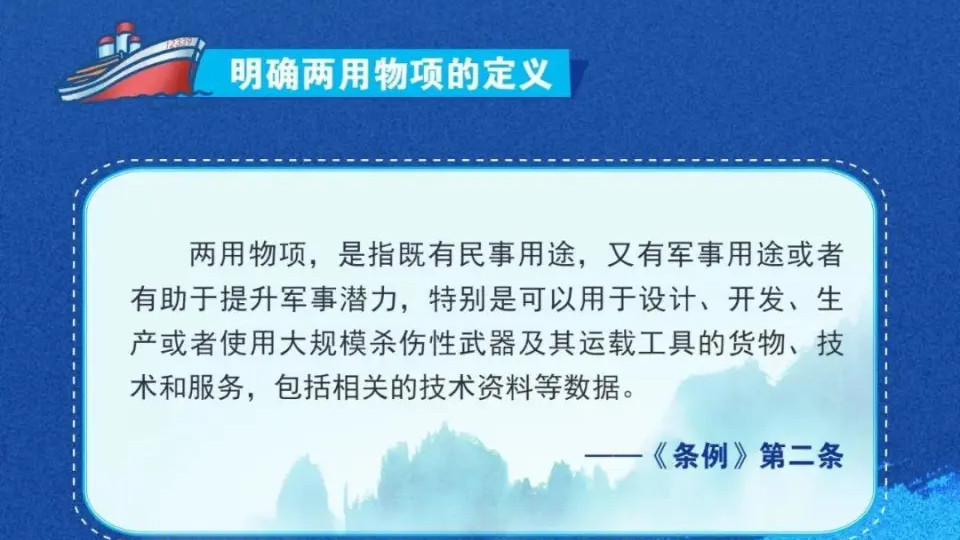 12329

明确两用物项的定义

两用物项，是指既有民事用途，又有军事用途或者有助于提升军事潜力，特别是可以用于设计、开发、生产或者使用大规模杀伤性武器及其运载工具的货物、技术和服务，包括相关的技术资料等数据。

——《条例》第二条